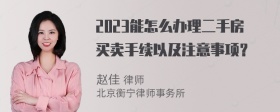 2023能怎么办理二手房买卖手续以及注意事项?

赵佳 律师
北京衡宁律师事务所